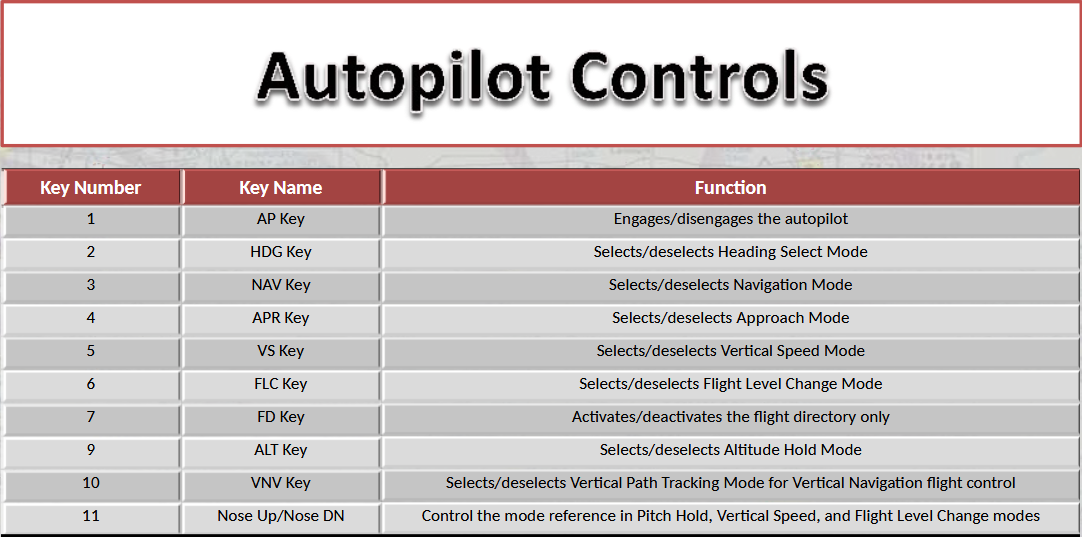 Autopilot Controls

| Key Number | Key Name | Function |
|---|---|---|
| 1 | AP Key | Engages/disengages the autopilot |
| 2 | HDG Key | Selects/deselects Heading Select Mode |
| 3 | NAV Key | Selects/deselects Navigation Mode |
| 4 | APR Key | Selects/deselects Approach Mode |
| 5 | VS Key | Selects/deselects Vertical Speed Mode |
| 6 | FLC Key | Selects/deselects Flight Level Change Mode |
| 7 | FD Key | Activates/deactivates the flight directory only |
| 9 | ALT Key | Selects/deselects Altitude Hold Mode |
| 10 | VNV Key | Selects/deselects Vertical Path Tracking Mode for Vertical Navigation flight control |
| 11 | Nose Up/Nose DN | Control the mode reference in Pitch Hold, Vertical Speed, and Flight Level Change modes |